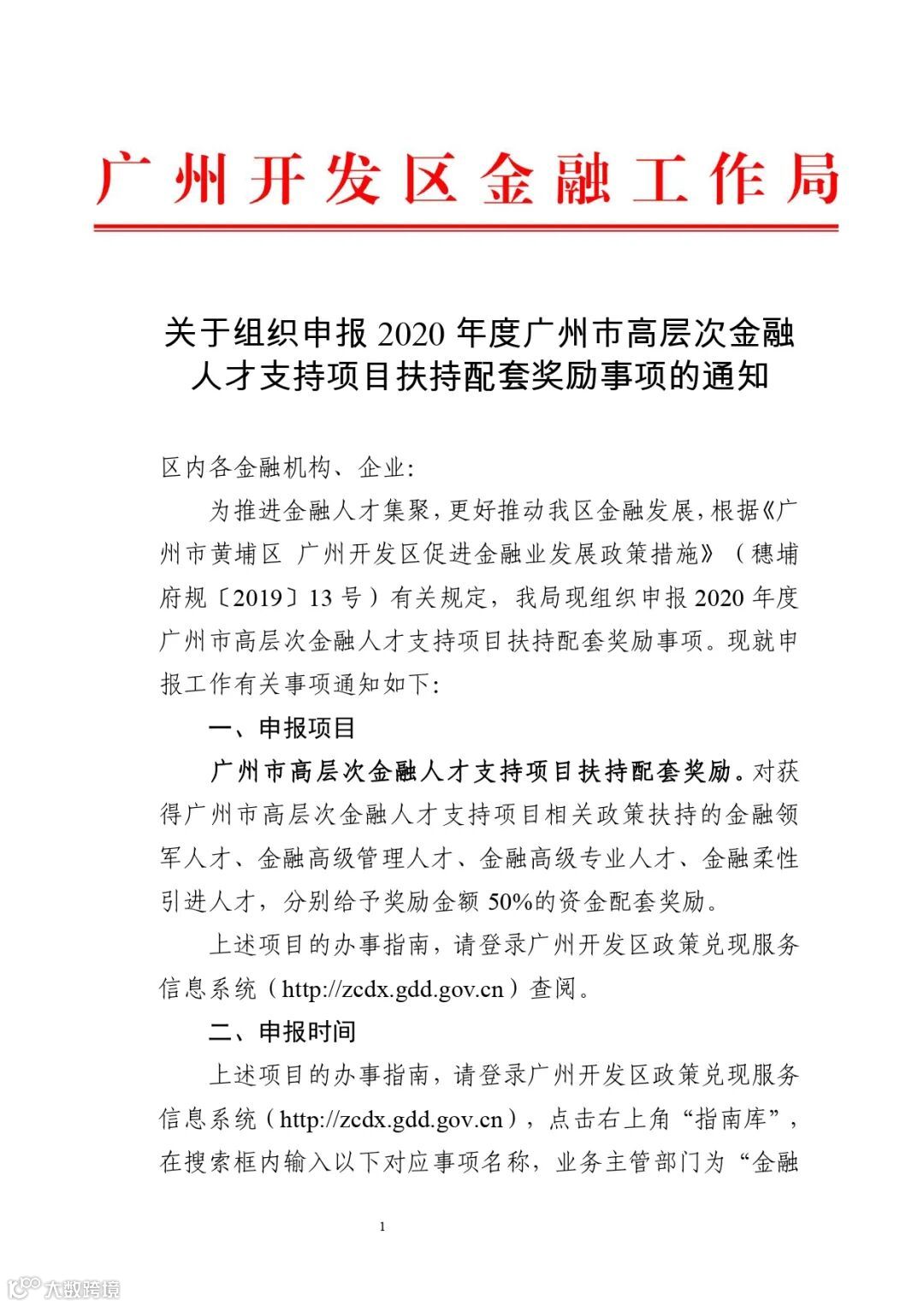 广州开发区金融工作局

关于组织申报 2020 年度广州市高层次金融人才支持项目扶持配套奖励事项的通知

区内各金融机构、企业：

为推进金融人才集聚，更好推动我区金融发展，根据《广州市黄埔区 广州开发区促进金融业发展政策措施》（穗埔府规〔2019〕13 号）有关规定，我局现组织申报 2020 年度广州市高层次金融人才支持项目扶持配套奖励事项。现就申报工作有关事项通知如下：

一、申报项目

广州市高层次金融人才支持项目扶持配套奖励。对获得广州市高层次金融人才支持项目相关政策扶持的金融领军人才、金融高级管理人才、金融高级专业人才、金融柔性引进人才，分别给予奖励金额 50%的资金配套奖励。

上述项目的办事指南，请登录广州开发区政策兑现服务信息系统（http://zcdx.gdd.gov.cn）查阅。

二、申报时间

上述项目的办事指南，请登录广州开发区政策兑现服务信息系统（http://zcdx.gdd.gov.cn），点击右上角“指南库”，在搜索框内输入以下对应事项名称，业务主管部门为“金融

1

大数跨境